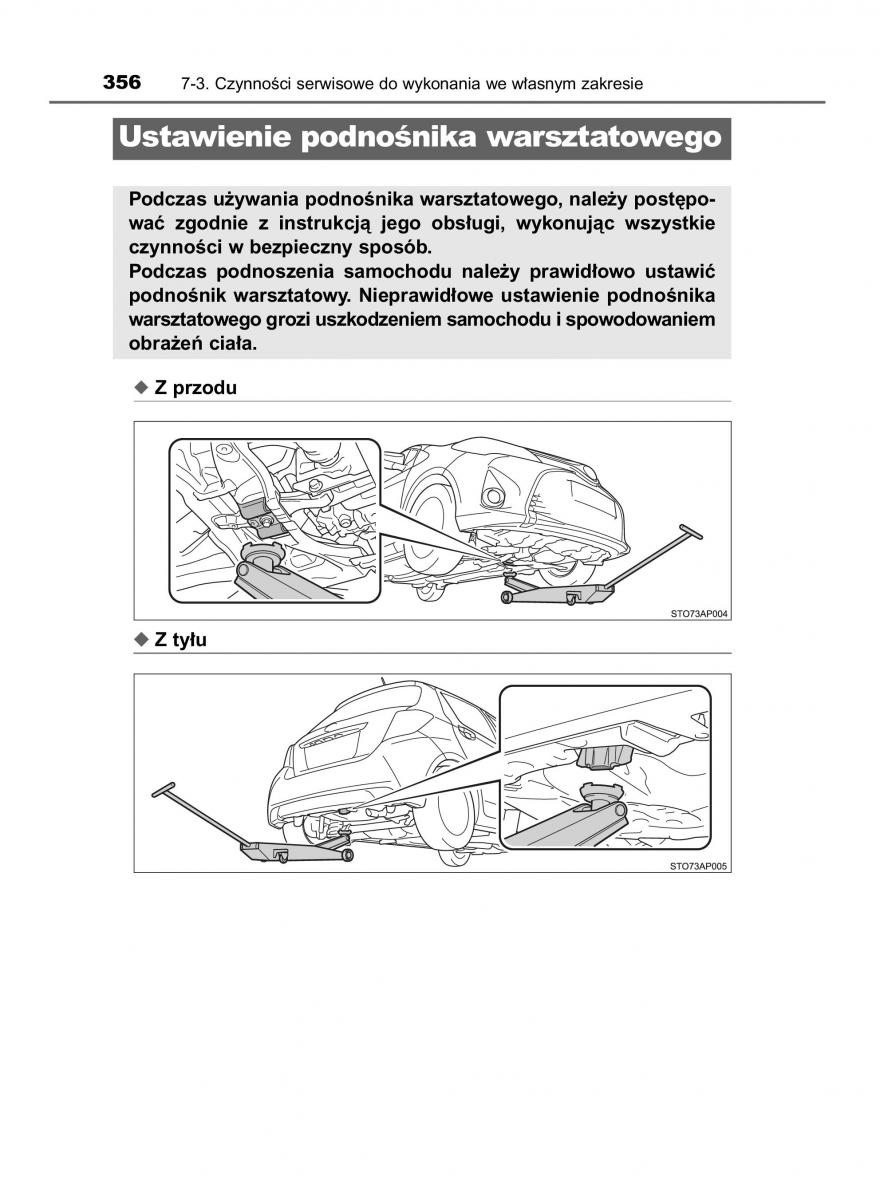 356 7-3. Czynności serwisowe do wykonania we własnym zakresie

Ustawienie podnośnika warsztatowego

Podczas używania podnośnika warsztatowego, należy postępować zgodnie z instrukcją jego obsługi, wykonując wszystkie czynności w bezpieczny sposób.
Podczas podnoszenia samochodu należy prawidłowo ustawić podnośnik warsztatowy. Nieprawidłowe ustawienie podnośnika warsztatowego grozi uszkodzeniem samochodu i spowodowaniem obrażeń ciała.

◆ Z przodu

STO73AP004

◆ Z tyłu

STO73AP005